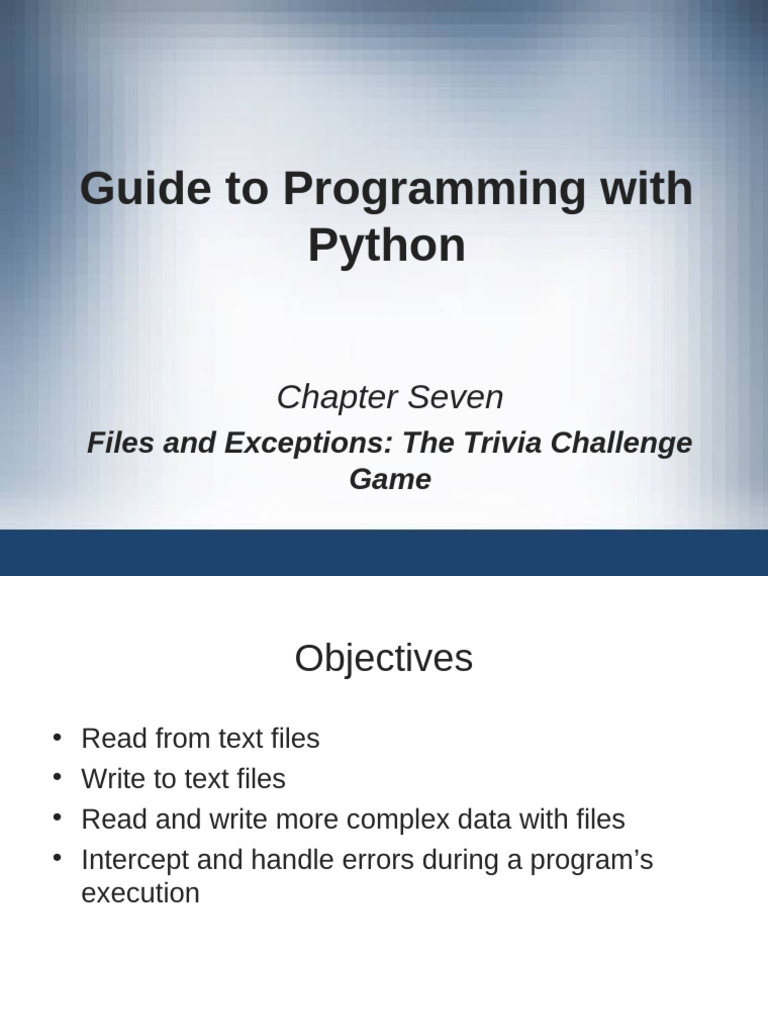 Guide to Programming with Python

Chapter Seven

Files and Exceptions: The Trivia Challenge Game

Objectives

• Read from text files
• Write to text files
• Read and write more complex data with files
• Intercept and handle errors during a program's execution